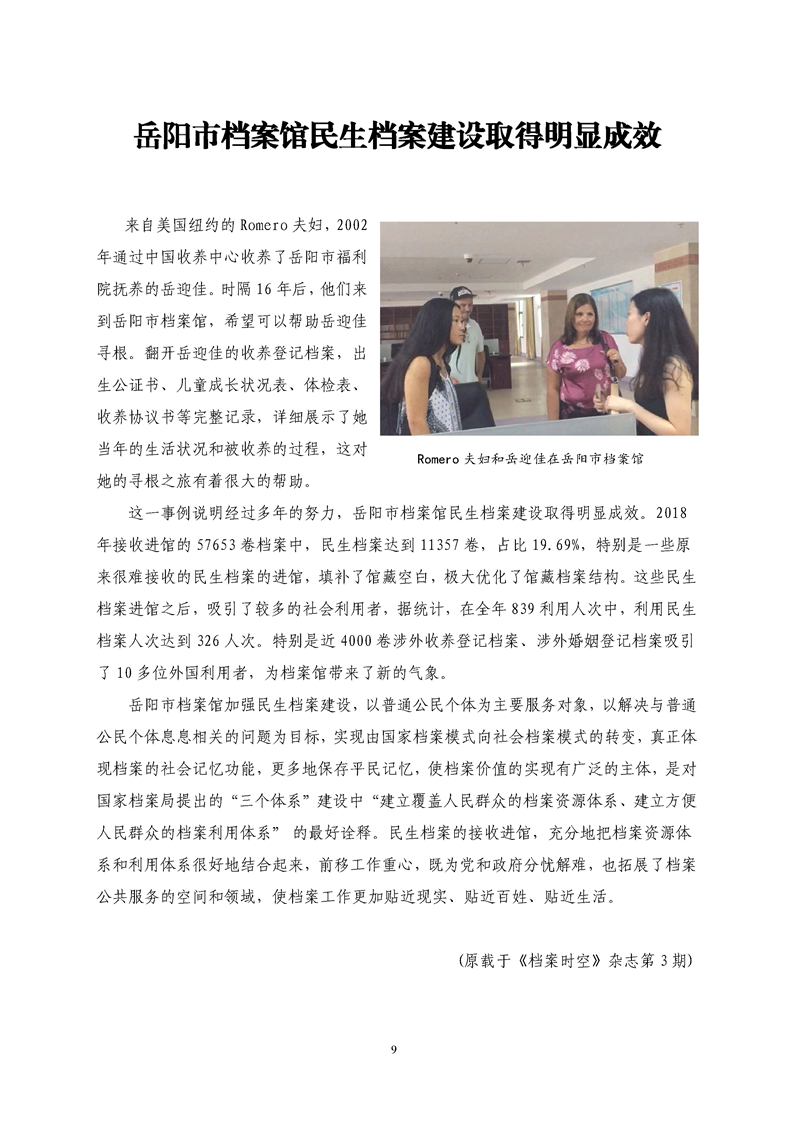 岳阳市档案馆民生档案建设取得明显成效

来自美国纽约的 Romero 夫妇，2002 年通过中国收养中心收养了岳阳市福利院抚养的岳迎佳。时隔 16 年后，他们来到岳阳市档案馆，希望可以帮助岳迎佳寻根。翻开岳迎佳的收养登记档案，出生公证书、儿童成长状况表、体检表、收养协议书等完整记录，详细展示了她当年的生活状况和被收养的过程，这对她的寻根之旅有着很大的帮助。

Romero 夫妇和岳迎佳在岳阳市档案馆

这一事例说明经过多年的努力，岳阳市档案馆民生档案建设取得明显成效。2018 年接收进馆的 57653 卷档案中，民生档案达到 11357 卷，占比 19.69%，特别是一些原来很难接收的民生档案的进馆，填补了馆藏空白，极大优化了馆藏档案结构。这些民生档案进馆之后，吸引了较多的社会利用者，据统计，在全年 839 利用人次中，利用民生档案人次达到 326 人次。特别是近 4000 卷涉外收养登记档案、涉外婚姻登记档案吸引了 10 多位外国利用者，为档案馆带来了新的气象。

岳阳市档案馆加强民生档案建设，以普通公民个体为主要服务对象，以解决与普通公民个体息息相关的问题为目标，实现由国家档案模式向社会档案模式的转变，真正体现档案的社会记忆功能，更多地保存平民记忆，使档案价值的实现有广泛的主体，是对国家档案局提出的“三个体系”建设中“建立覆盖人民群众的档案资源体系、建立方便人民群众的档案利用体系” 的最好诠释。民生档案的接收进馆，充分地把档案资源体系和利用体系很好地结合起来，前移工作重心，既为党和政府分忧解难，也拓展了档案公共服务的空间和领域，使档案工作更加贴近现实、贴近百姓、贴近生活。

（原载于《档案时空》杂志第 3 期）

9